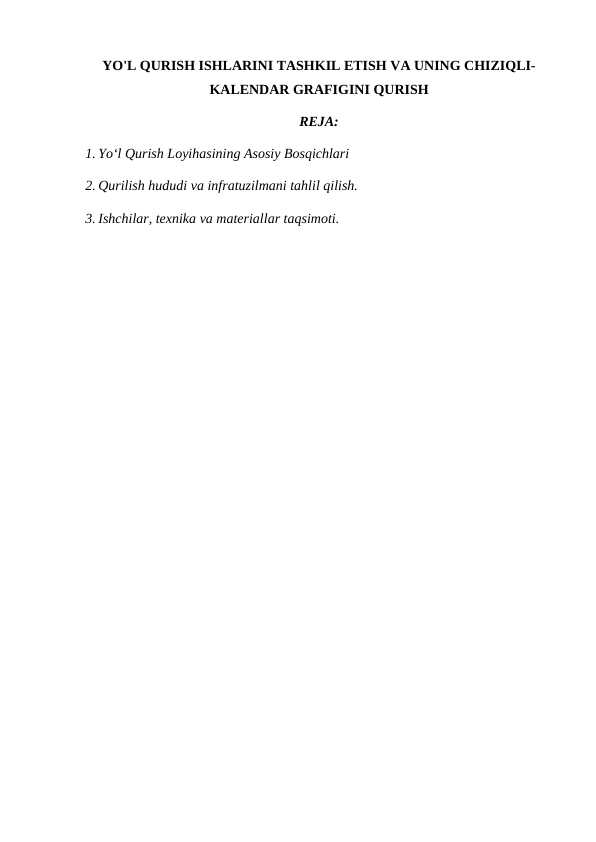 YO'L QURISH ISHLARINI TASHKIL ETISH VA UNING CHIZIQLI-KALENDAR GRAFIGINI QURISH

REJA:

1. Yo'l Qurish Loyihasining Asosiy Bosqichlari

2. Qurilish hududi va infratuzilmani tahlil qilish.

3. Ishchilar, texnika va materiallar taqsimoti.